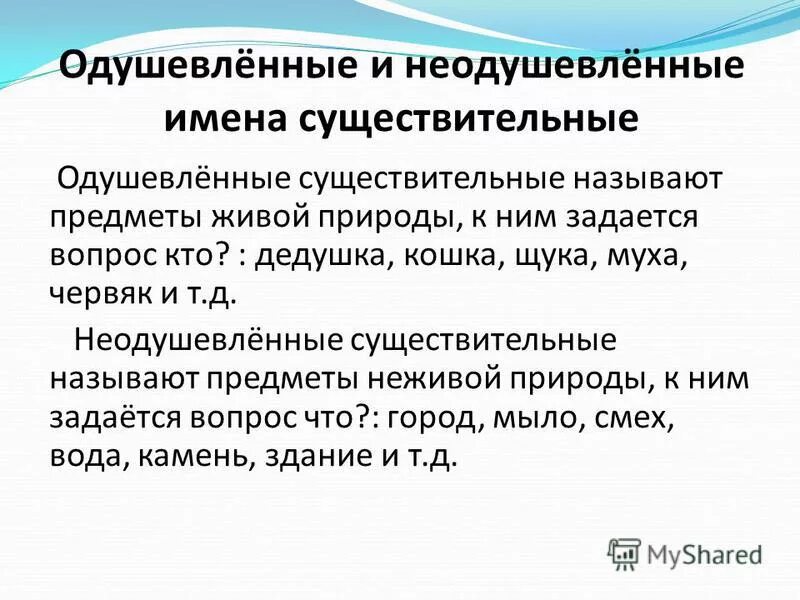 Одушевлённые и неодушевлённые имена существительные

Одушевлённые существительные называют предметы живой природы, к ним задается вопрос кто? : дедушка, кошка, щука, муха, червяк и т.д.

Неодушевлённые существительные называют предметы неживой природы, к ним задаётся вопрос что?: город, мыло, смех, вода, камень, здание и т.д.

MyShared